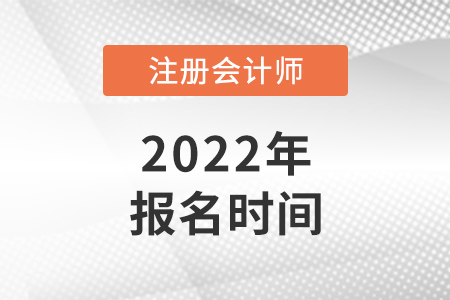 注册会计师

2022年
报名时间